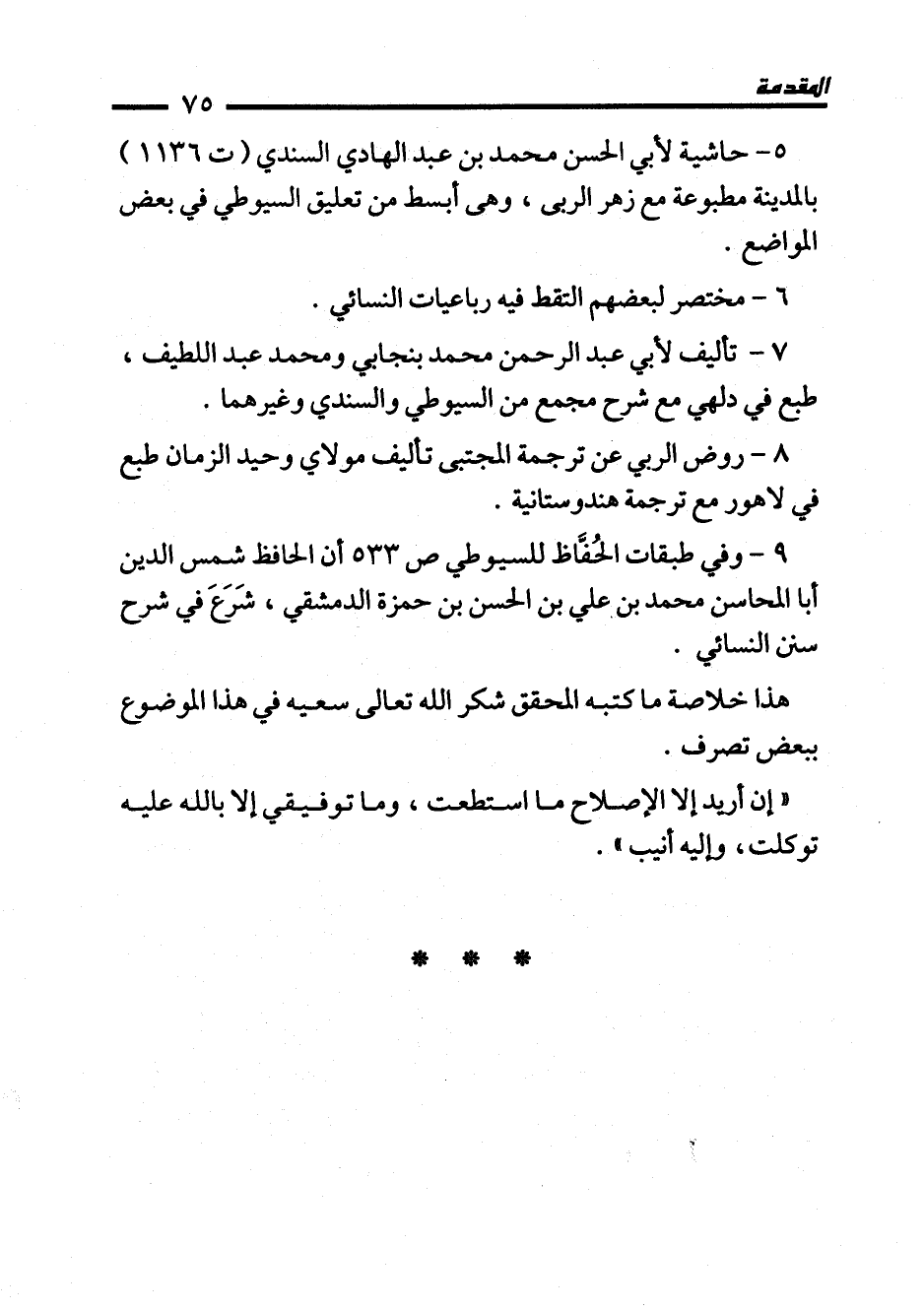 المقدمة ٧٥

٥ - حاشية لأبي الحسن محمد بن عبد الهادي السندي ( ت ١١٣٦ ) بالمدينة مطبوعة مع زهر الربى ، وهى أبسط من تعليق السيوطي في بعض المواضع .

٦ - مختصر لبعضهم التقط فيه رباعيات النسائي .

٧ - تأليف لأبي عبد الرحمن محمد بنجابي ومحمد عبد اللطيف ، طبع في دلهي مع شرح مجمع من السيوطي والسندي وغيرهما .

٨ - روض الربي عن ترجمة المجتبى تأليف مولاي وحيد الزمان طبع في لاهور مع ترجمة هندوستانية .

٩ - وفي طبقات الحُفَّاظ للسيوطي ص ٥٣٣ أن الحافظ شمس الدين أبا المحاسن محمد بن علي بن الحسن بن حمزة الدمشقي ، شَرَعَ في شرح سنن النسائي .

هذا خلاصة ما كتبه المحقق شكر الله تعالى سعيه في هذا الموضوع ببعض تصرف .

« إن أريد إلا الإصلاح ما استطعت ، وما توفيقي إلا بالله عليه توكلت، وإليه أنيب » .

* * *